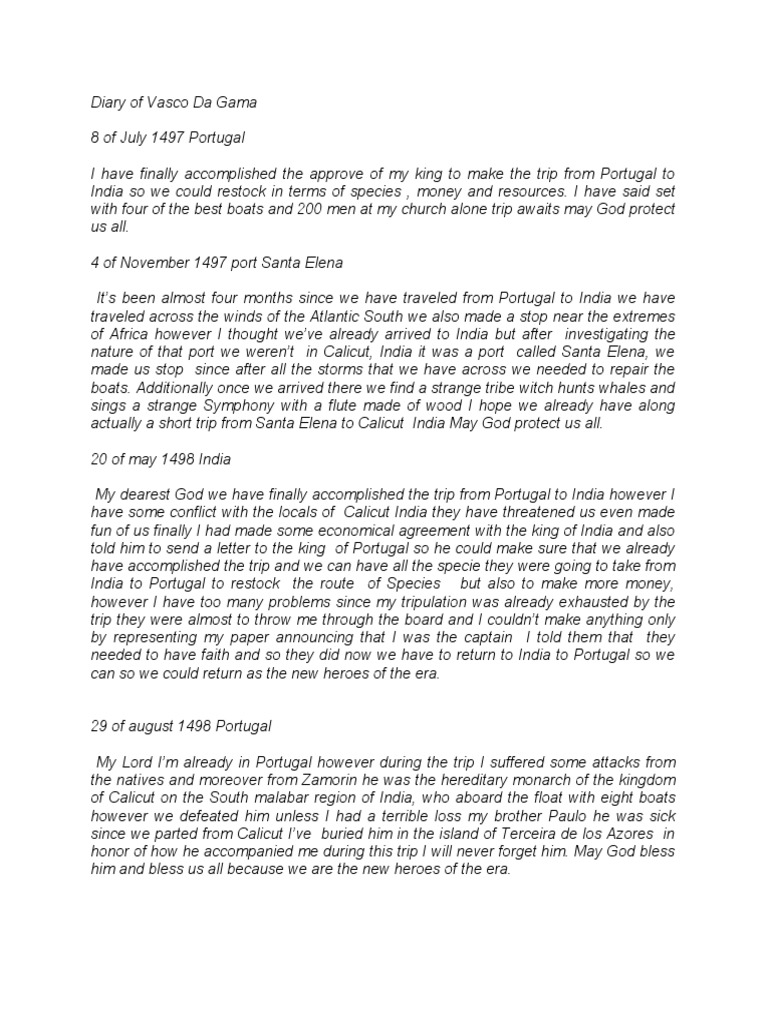 Diary of Vasco Da Gama

8 of July 1497 Portugal

I have finally accomplished the approve of my king to make the trip from Portugal to India so we could restock in terms of species , money and resources. I have said set with four of the best boats and 200 men at my church alone trip awaits may God protect us all.

4 of November 1497 port Santa Elena

It's been almost four months since we have traveled from Portugal to India we have traveled across the winds of the Atlantic South we also made a stop near the extremes of Africa however I thought we've already arrived to India but after investigating the nature of that port we weren't in Calicut, India it was a port called Santa Elena, we made us stop since after all the storms that we have across we needed to repair the boats. Additionally once we arrived there we find a strange tribe witch hunts whales and sings a strange Symphony with a flute made of wood I hope we already have along actually a short trip from Santa Elena to Calicut India May God protect us all.

20 of may 1498 India

My dearest God we have finally accomplished the trip from Portugal to India however I have some conflict with the locals of Calicut India they have threatened us even made fun of us finally I had made some economical agreement with the king of India and also told him to send a letter to the king of Portugal so he could make sure that we already have accomplished the trip and we can have all the specie they were going to take from India to Portugal to restock the route of Species but also to make more money, however I have too many problems since my tripulation was already exhausted by the trip they were almost to throw me through the board and I couldn't make anything only by representing my paper announcing that I was the captain I told them that they needed to have faith and so they did now we have to return to India to Portugal so we can so we could return as the new heroes of the era.

29 of august 1498 Portugal

My Lord I'm already in Portugal however during the trip I suffered some attacks from the natives and moreover from Zamorin he was the hereditary monarch of the kingdom of Calicut on the South malabar region of India, who aboard the float with eight boats however we defeated him unless I had a terrible loss my brother Paulo he was sick since we parted from Calicut I've buried him in the island of Terceira de los Azores in honor of how he accompanied me during this trip I will never forget him. May God bless him and bless us all because we are the new heroes of the era.